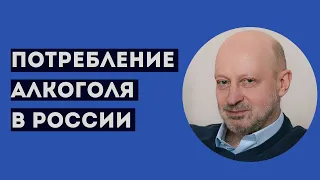 ПОТРЕБЛЕНИЕ
АЛКОГОЛЯ
В РОССИИ